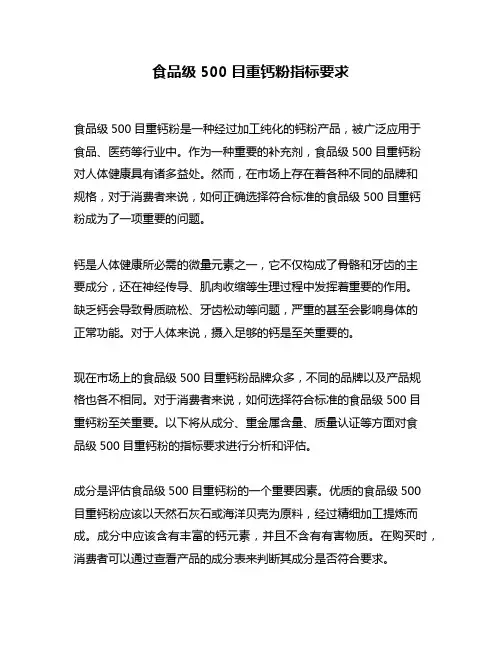 食品级 500 目重钙粉指标要求

食品级 500 目重钙粉是一种经过加工纯化的钙粉产品，被广泛应用于食品、医药等行业中。作为一种重要的补充剂，食品级 500 目重钙粉对人体健康具有诸多益处。然而，在市场上存在着各种不同的品牌和规格，对于消费者来说，如何正确选择符合标准的食品级 500 目重钙粉成为了一项重要的问题。

钙是人体健康所必需的微量元素之一，它不仅构成了骨骼和牙齿的主要成分，还在神经传导、肌肉收缩等生理过程中发挥着重要的作用。缺乏钙会导致骨质疏松、牙齿松动等问题，严重的甚至会影响身体的正常功能。对于人体来说，摄入足够的钙是至关重要的。

现在市场上的食品级 500 目重钙粉品牌众多，不同的品牌以及产品规格也各不相同。对于消费者来说，如何选择符合标准的食品级 500 目重钙粉至关重要。以下将从成分、重金属含量、质量认证等方面对食品级 500 目重钙粉的指标要求进行分析和评估。

成分是评估食品级 500 目重钙粉的一个重要因素。优质的食品级 500 目重钙粉应该以天然石灰石或海洋贝壳为原料，经过精细加工提炼而成。成分中应该含有丰富的钙元素，并且不含有有害物质。在购买时，消费者可以通过查看产品的成分表来判断其成分是否符合要求。